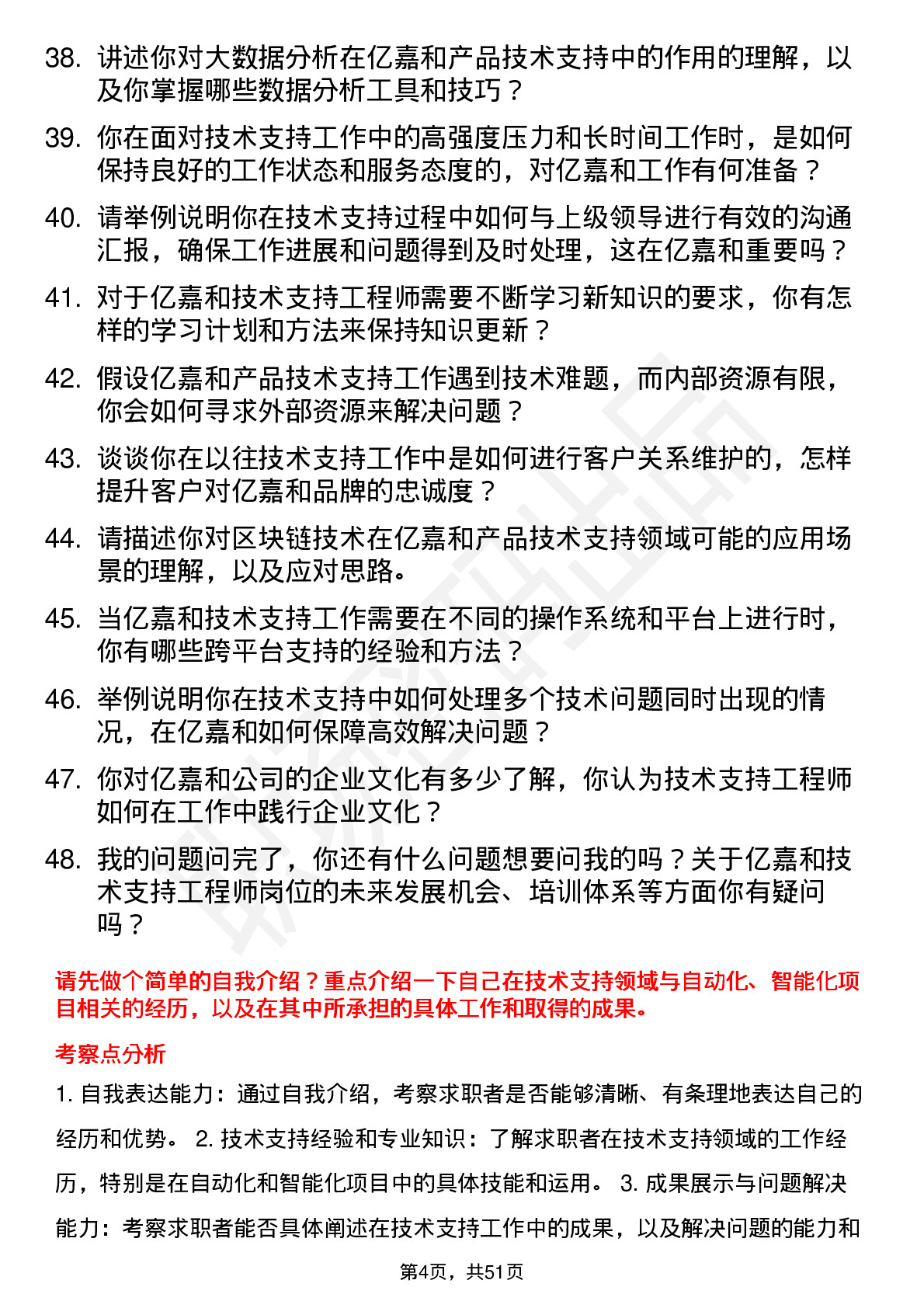 38. 讲述你对大数据分析在亿嘉和产品技术支持中的作用的理解，以及你掌握哪些数据分析工具和技巧？

39. 你在面对技术支持工作中的高强度压力和长时间工作时，是如何保持良好的工作状态和服务态度的，对亿嘉和工作有何准备？

40. 请举例说明你在技术支持过程中如何与上级领导进行有效的沟通汇报，确保工作进展和问题得到及时处理，这在亿嘉和重要吗？

41. 对于亿嘉和技术支持工程师需要不断学习新知识的要求，你有怎样的学习计划和方法来保持知识更新？

42. 假设亿嘉和产品技术支持工作遇到技术难题，而内部资源有限，你会如何寻求外部资源来解决问题？

43. 谈谈你在以往技术支持工作中是如何进行客户关系维护的，怎样提升客户对亿嘉和品牌的忠诚度？

44. 请描述你对区块链技术在亿嘉和产品技术支持领域可能的应用场景的理解，以及应对思路。

45. 当亿嘉和技术支持工作需要在不同的操作系统和平台上进行时，你有哪些跨平台支持的经验和方法？

46. 举例说明你在技术支持中如何处理多个技术问题同时出现的情况，在亿嘉和如何保障高效解决问题？

47. 你对亿嘉和公司的企业文化有多少了解，你认为技术支持工程师如何在工作中践行企业文化？

48. 我的问题问完了，你还有什么问题想要问我的吗？关于亿嘉和技术支持工程师岗位的未来发展机会、培训体系等方面你有疑问吗？

请先做个简单的自我介绍？重点介绍一下自己在技术支持领域与自动化、智能化项目相关的经历，以及在其中所承担的具体工作和取得的成果。

考察点分析

1. 自我表达能力：通过自我介绍，考察求职者是否能够清晰、有条理地表达自己的经历和优势。 2. 技术支持经验和专业知识：了解求职者在技术支持领域的工作经历，特别是在自动化和智能化项目中的具体技能和运用。 3. 成果展示与问题解决能力：考察求职者能否具体阐述在技术支持工作中的成果，以及解决问题的能力和

第4页，共51页